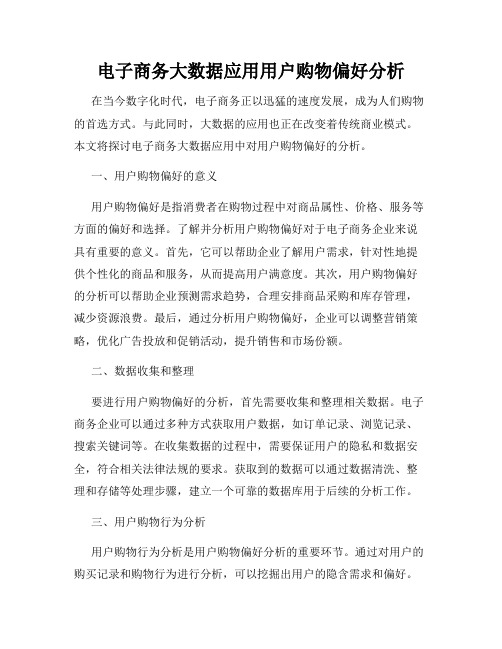 电子商务大数据应用用户购物偏好分析

在当今数字化时代，电子商务正以迅猛的速度发展，成为人们购物的首选方式。与此同时，大数据的应用也正在改变着传统商业模式。本文将探讨电子商务大数据应用中对用户购物偏好的分析。

一、用户购物偏好的意义

用户购物偏好是指消费者在购物过程中对商品属性、价格、服务等方面的偏好和选择。了解并分析用户购物偏好对于电子商务企业来说具有重要的意义。首先，它可以帮助企业了解用户需求，针对性地提供个性化的商品和服务，从而提高用户满意度。其次，用户购物偏好的分析可以帮助企业预测需求趋势，合理安排商品采购和库存管理，减少资源浪费。最后，通过分析用户购物偏好，企业可以调整营销策略，优化广告投放和促销活动，提升销售和市场份额。

二、数据收集和整理

要进行用户购物偏好的分析，首先需要收集和整理相关数据。电子商务企业可以通过多种方式获取用户数据，如订单记录、浏览记录、搜索关键词等。在收集数据的过程中，需要保证用户的隐私和数据安全，符合相关法律法规的要求。获取到的数据可以通过数据清洗、整理和存储等处理步骤，建立一个可靠的数据库用于后续的分析工作。

三、用户购物行为分析

用户购物行为分析是用户购物偏好分析的重要环节。通过对用户的购买记录和购物行为进行分析，可以挖掘出用户的隐含需求和偏好。